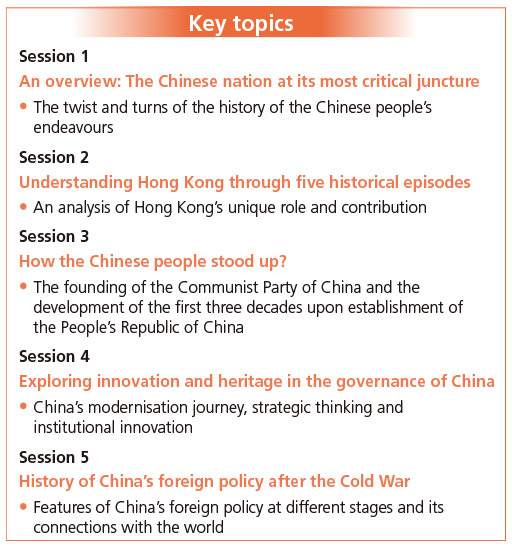 Key topics

Session 1

An overview: The Chinese nation at its most critical juncture

• The twist and turns of the history of the Chinese people's endeavours

Session 2

Understanding Hong Kong through five historical episodes

• An analysis of Hong Kong's unique role and contribution

Session 3

How the Chinese people stood up?

• The founding of the Communist Party of China and the development of the first three decades upon establishment of the People's Republic of China

Session 4

Exploring innovation and heritage in the governance of China

• China's modernisation journey, strategic thinking and institutional innovation

Session 5

History of China's foreign policy after the Cold War

• Features of China's foreign policy at different stages and its connections with the world